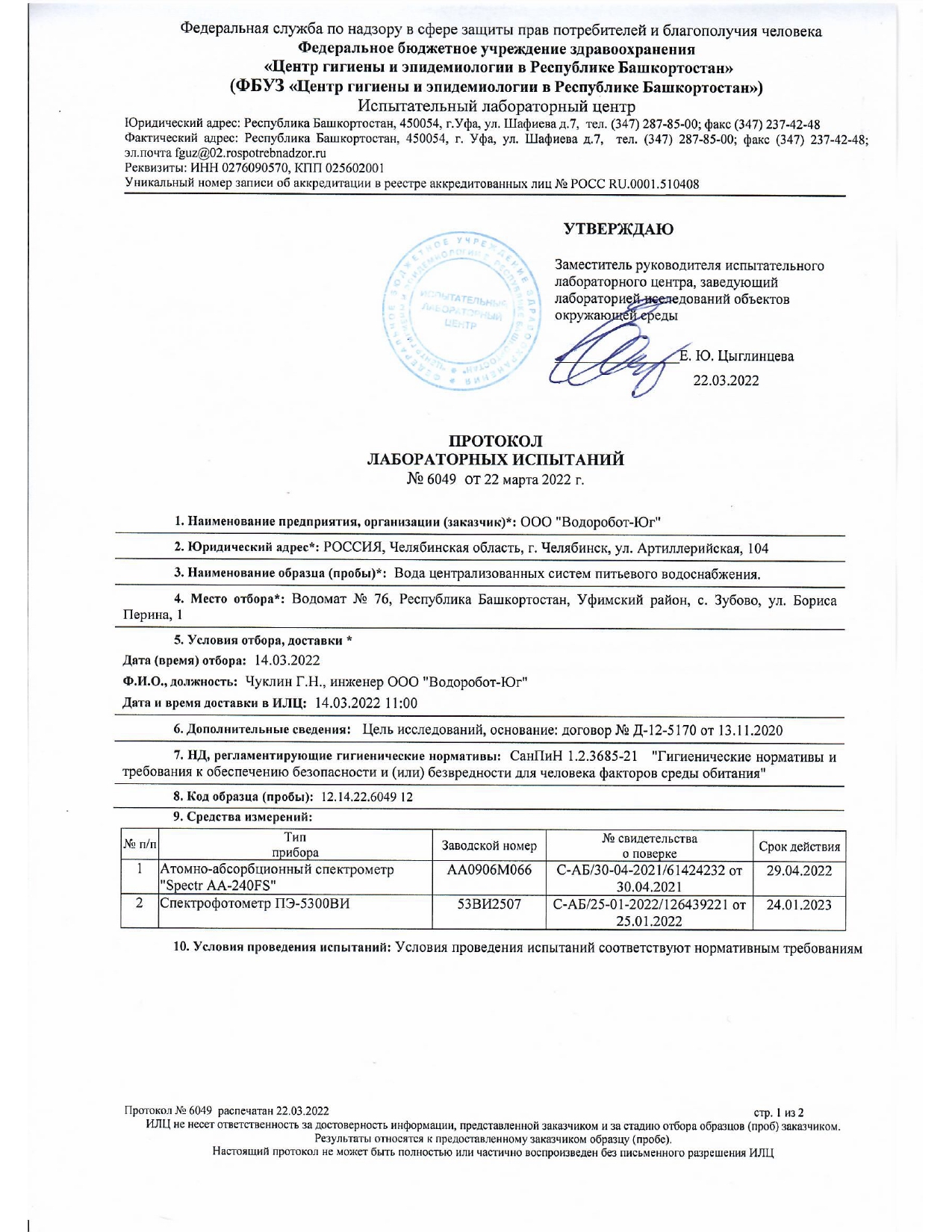 Федеральная служба по надзору в сфере защиты прав потребителей и благополучия человека
Федеральное бюджетное учреждение здравоохранения
«Центр гигиены и эпидемиологии в Республике Башкортостан»
(ФБУЗ «Центр гигиены и эпидемиологии в Республике Башкортостан»)
Испытательный лабораторный центр
Юридический адрес: Республика Башкортостан, 450054, г.Уфа, ул. Шафиева д.7, тел. (347) 287-85-00; факс (347) 237-42-48
Фактический адрес: Республика Башкортостан, 450054, г. Уфа, ул. Шафиева д.7, тел. (347) 287-85-00; факс (347) 237-42-48; эл.почта fguz@02.rospotrebnadzor.ru
Реквизиты: ИНН 0276090570, КПП 025602001
Уникальный номер записи об аккредитации в реестре аккредитованных лиц № РОСС RU.0001.510408

ИСПЫТАТЕЛЬНЫЙ ЛАБОРАТОРНЫЙ ЦЕНТР

УТВЕРЖДАЮ

Заместитель руководителя испытательного лабораторного центра, заведующий лабораторией исследований объектов окружающей среды

Е. Ю. Цыглинцева
22.03.2022

ПРОТОКОЛ
ЛАБОРАТОРНЫХ ИСПЫТАНИЙ
№ 6049 от 22 марта 2022 г.

1. Наименование предприятия, организации (заказчик)*: ООО "Водоробот-Юг"

2. Юридический адрес*: РОССИЯ, Челябинская область, г. Челябинск, ул. Артиллерийская, 104

3. Наименование образца (пробы)*: Вода централизованных систем питьевого водоснабжения.

4. Место отбора*: Водомат № 76, Республика Башкортостан, Уфимский район, с. Зубово, ул. Бориса Перина, 1

5. Условия отбора, доставки *
Дата (время) отбора: 14.03.2022
Ф.И.О., должность: Чуклин Г.Н., инженер ООО "Водоробот-Юг"
Дата и время доставки в ИЛЦ: 14.03.2022 11:00

6. Дополнительные сведения: Цель исследований, основание: договор № Д-12-5170 от 13.11.2020

7. НД, регламентирующие гигиенические нормативы: СанПиН 1.2.3685-21 "Гигиенические нормативы и требования к обеспечению безопасности и (или) безвредности для человека факторов среды обитания"

8. Код образца (пробы): 12.14.22.6049 12

9. Средства измерений:

| № п/п | Тип прибора | Заводской номер | № свидетельства о поверке | Срок действия |
|---|---|---|---|---|
| 1 | Атомно-абсорбционный спектрометр "Spectr AA-240FS" | AA0906M066 | С-АБ/30-04-2021/61424232 от 30.04.2021 | 29.04.2022 |
| 2 | Спектрофотометр ПЭ-5300ВИ | 53ВИ2507 | С-АБ/25-01-2022/126439221 от 25.01.2022 | 24.01.2023 |

10. Условия проведения испытаний: Условия проведения испытаний соответствуют нормативным требованиям

Протокол № 6049 распечатан 22.03.2022
стр. 1 из 2
ИЛЦ не несет ответственность за достоверность информации, представленной заказчиком и за стадию отбора образцов (проб) заказчиком.
Результаты относятся к предоставленному заказчиком образцу (пробе).
Настоящий протокол не может быть полностью или частично воспроизведен без письменного разрешения ИЛЦ